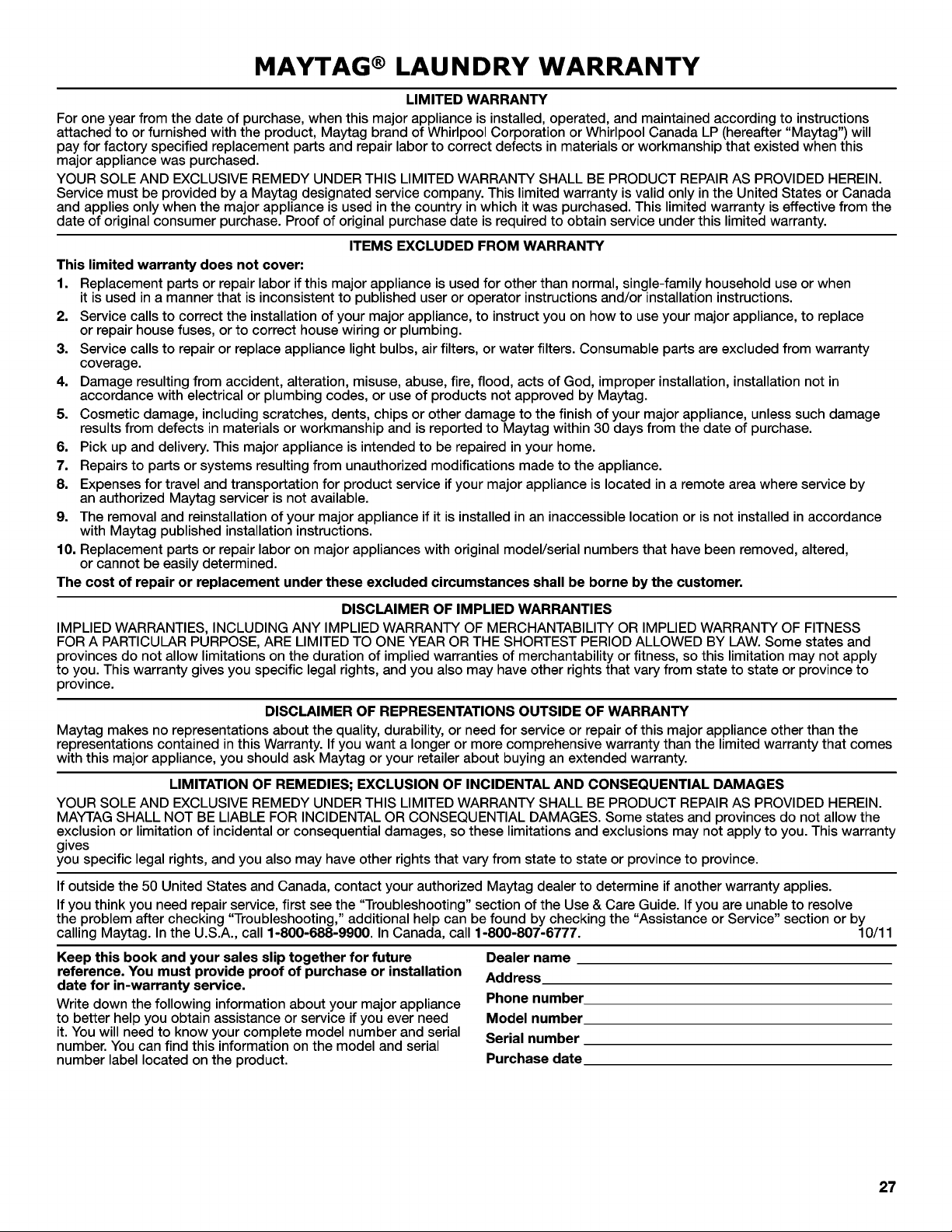 MAYTAG® LAUNDRY WARRANTY

LIMITED WARRANTY

For one year from the date of purchase, when this major appliance is installed, operated, and maintained according to instructions attached to or furnished with the product, Maytag brand of Whirlpool Corporation or Whirlpool Canada LP (hereafter "Maytag") will pay for factory specified replacement parts and repair labor to correct defects in materials or workmanship that existed when this major appliance was purchased.

YOUR SOLE AND EXCLUSIVE REMEDY UNDER THIS LIMITED WARRANTY SHALL BE PRODUCT REPAIR AS PROVIDED HEREIN. Service must be provided by a Maytag designated service company. This limited warranty is valid only in the United States or Canada and applies only when the major appliance is used in the country in which it was purchased. This limited warranty is effective from the date of original consumer purchase. Proof of original purchase date is required to obtain service under this limited warranty.

ITEMS EXCLUDED FROM WARRANTY

This limited warranty does not cover:

1. Replacement parts or repair labor if this major appliance is used for other than normal, single-family household use or when it is used in a manner that is inconsistent to published user or operator instructions and/or installation instructions.
2. Service calls to correct the installation of your major appliance, to instruct you on how to use your major appliance, to replace or repair house fuses, or to correct house wiring or plumbing.
3. Service calls to repair or replace appliance light bulbs, air filters, or water filters. Consumable parts are excluded from warranty coverage.
4. Damage resulting from accident, alteration, misuse, abuse, fire, flood, acts of God, improper installation, installation not in accordance with electrical or plumbing codes, or use of products not approved by Maytag.
5. Cosmetic damage, including scratches, dents, chips or other damage to the finish of your major appliance, unless such damage results from defects in materials or workmanship and is reported to Maytag within 30 days from the date of purchase.
6. Pick up and delivery. This major appliance is intended to be repaired in your home.
7. Repairs to parts or systems resulting from unauthorized modifications made to the appliance.
8. Expenses for travel and transportation for product service if your major appliance is located in a remote area where service by an authorized Maytag servicer is not available.
9. The removal and reinstallation of your major appliance if it is installed in an inaccessible location or is not installed in accordance with Maytag published installation instructions.
10. Replacement parts or repair labor on major appliances with original model/serial numbers that have been removed, altered, or cannot be easily determined.

The cost of repair or replacement under these excluded circumstances shall be borne by the customer.

DISCLAIMER OF IMPLIED WARRANTIES

IMPLIED WARRANTIES, INCLUDING ANY IMPLIED WARRANTY OF MERCHANTABILITY OR IMPLIED WARRANTY OF FITNESS FOR A PARTICULAR PURPOSE, ARE LIMITED TO ONE YEAR OR THE SHORTEST PERIOD ALLOWED BY LAW. Some states and provinces do not allow limitations on the duration of implied warranties of merchantability or fitness, so this limitation may not apply to you. This warranty gives you specific legal rights, and you also may have other rights that vary from state to state or province to province.

DISCLAIMER OF REPRESENTATIONS OUTSIDE OF WARRANTY

Maytag makes no representations about the quality, durability, or need for service or repair of this major appliance other than the representations contained in this Warranty. If you want a longer or more comprehensive warranty than the limited warranty that comes with this major appliance, you should ask Maytag or your retailer about buying an extended warranty.

LIMITATION OF REMEDIES; EXCLUSION OF INCIDENTAL AND CONSEQUENTIAL DAMAGES

YOUR SOLE AND EXCLUSIVE REMEDY UNDER THIS LIMITED WARRANTY SHALL BE PRODUCT REPAIR AS PROVIDED HEREIN. MAYTAG SHALL NOT BE LIABLE FOR INCIDENTAL OR CONSEQUENTIAL DAMAGES. Some states and provinces do not allow the exclusion or limitation of incidental or consequential damages, so these limitations and exclusions may not apply to you. This warranty gives
you specific legal rights, and you also may have other rights that vary from state to state or province to province.

If outside the 50 United States and Canada, contact your authorized Maytag dealer to determine if another warranty applies.

If you think you need repair service, first see the "Troubleshooting" section of the Use & Care Guide. If you are unable to resolve the problem after checking "Troubleshooting," additional help can be found by checking the "Assistance or Service" section or by calling Maytag. In the U.S.A., call 1-800-688-9900. In Canada, call 1-800-807-6777. 10/11

Keep this book and your sales slip together for future reference. You must provide proof of purchase or installation date for in-warranty service.

Write down the following information about your major appliance to better help you obtain assistance or service if you ever need it. You will need to know your complete model number and serial number. You can find this information on the model and serial number label located on the product.

Dealer name
Address
Phone number
Model number
Serial number
Purchase date

27